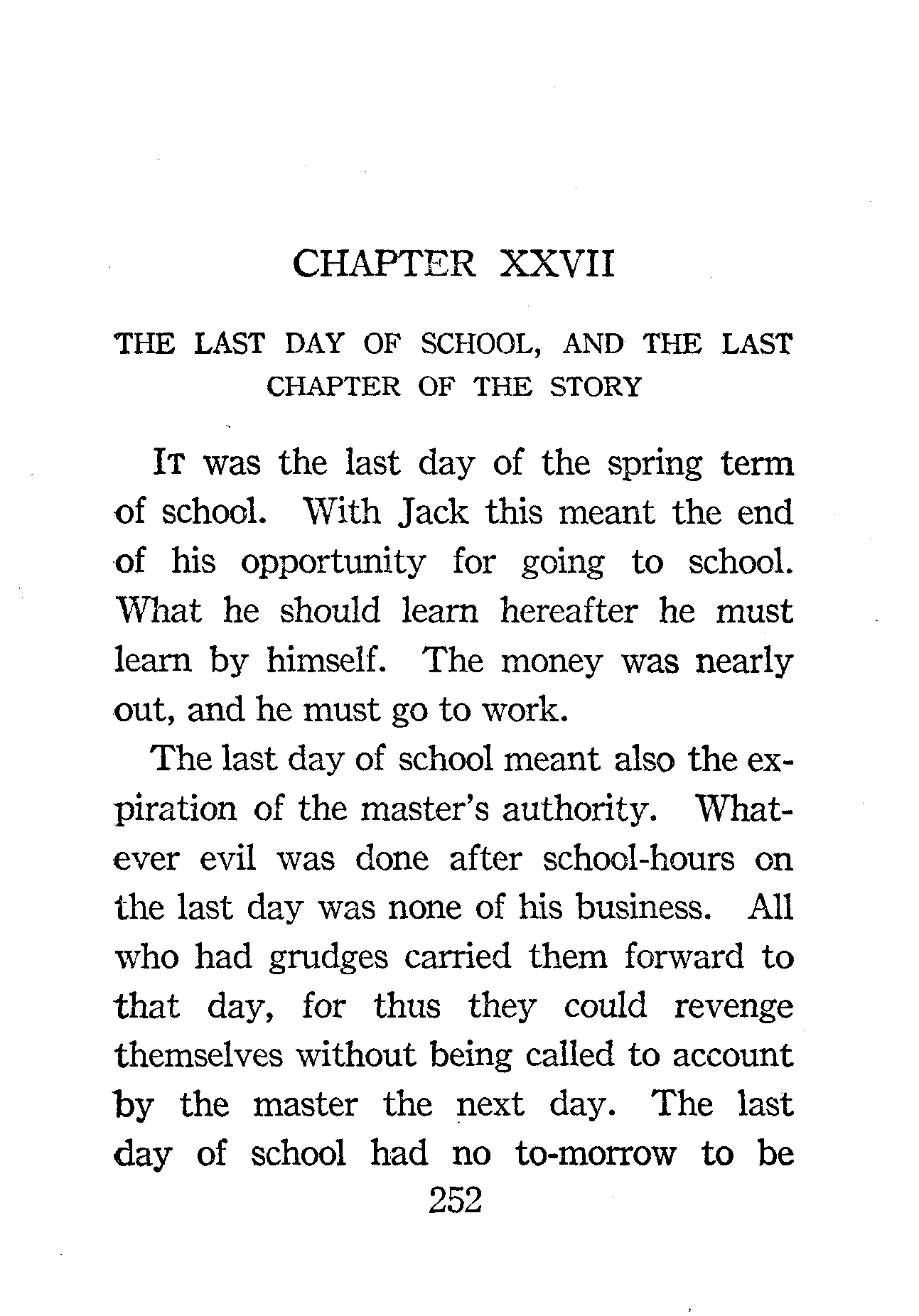 CHAPTER XXVII

THE LAST DAY OF SCHOOL, AND THE LAST CHAPTER OF THE STORY

IT was the last day of the spring term of school. With Jack this meant the end of his opportunity for going to school. What he should learn hereafter he must learn by himself. The money was nearly out, and he must go to work.

The last day of school meant also the expiration of the master's authority. Whatever evil was done after school-hours on the last day was none of his business. All who had grudges carried them forward to that day, for thus they could revenge themselves without being called to account by the master the next day. The last day of school had no to-morrow to be

252